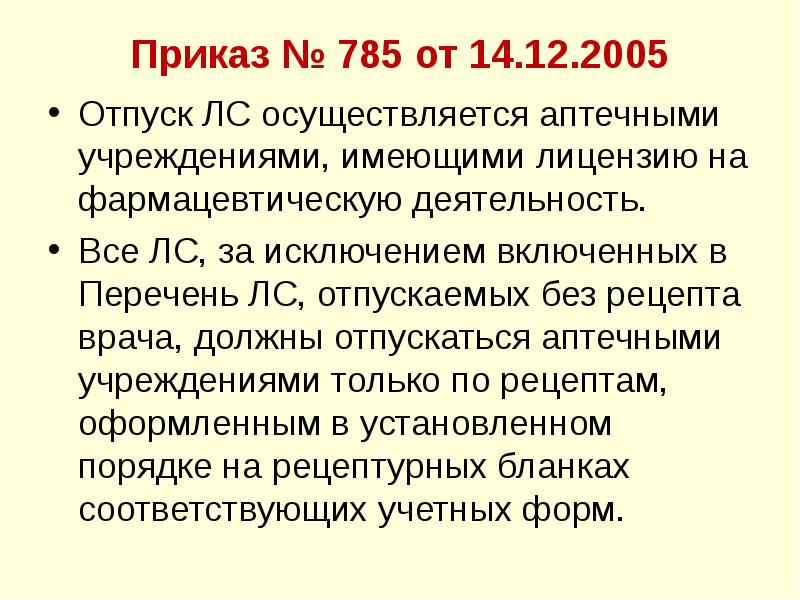 Приказ № 785 от 14.12.2005

• Отпуск ЛС осуществляется аптечными учреждениями, имеющими лицензию на фармацевтическую деятельность.

• Все ЛС, за исключением включенных в Перечень ЛС, отпускаемых без рецепта врача, должны отпускаться аптечными учреждениями только по рецептам, оформленным в установленном порядке на рецептурных бланках соответствующих учетных форм.